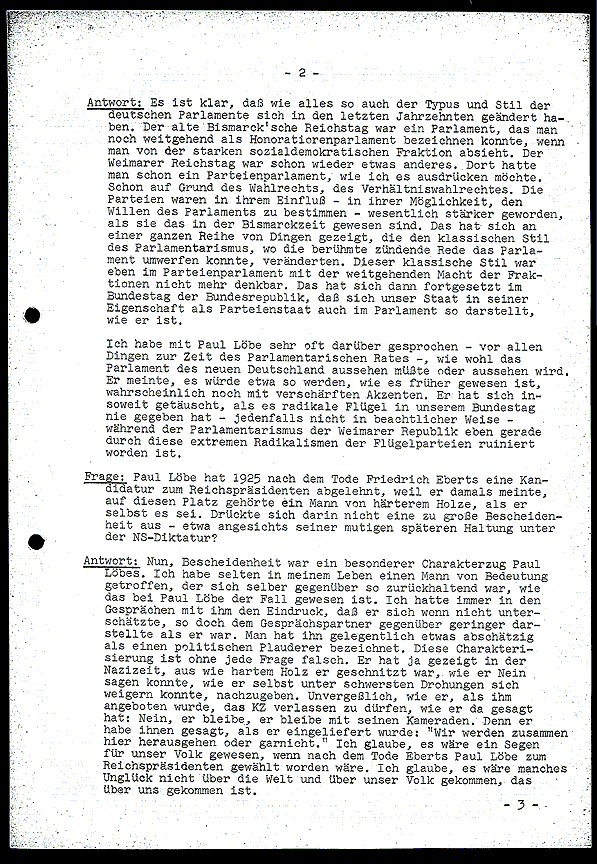 - 2 -

Antwort: Es ist klar, daß wie alles so auch der Typus und Stil der deutschen Parlamente sich in den letzten Jahrzehnten geändert haben. Der alte Bismarck'sche Reichstag war ein Parlament, das man noch weitgehend als Honoratiorenparlament bezeichnen konnte, wenn man von der starken sozialdemokratischen Fraktion absieht. Der Weimarer Reichstag war schon wieder etwas anderes. Dort hatte man schon ein Parteienparlament, wie ich es ausdrücken möchte. Schon auf Grund des Wahlrechts, des Verhältniswahlrechtes. Die Parteien waren in ihrem Einfluß - in ihrer Möglichkeit, den Willen des Parlaments zu bestimmen - wesentlich stärker geworden, als sie das in der Bismarckzeit gewesen sind. Das hat sich an einer ganzen Reihe von Dingen gezeigt, die den klassischen Stil des Parlamentarismus, wo die berühmte zündende Rede das Parlament umwerfen konnte, veränderten. Dieser klassische Stil war eben im Parteienparlament mit der weitgehenden Macht der Fraktionen nicht mehr denkbar. Das hat sich dann fortgesetzt im Bundestag der Bundesrepublik, daß sich unser Staat in seiner Eigenschaft als Parteienstaat auch im Parlament so darstellt, wie er ist.

Ich habe mit Paul Löbe sehr oft darüber gesprochen - vor allen Dingen zur Zeit des Parlamentarischen Rates -, wie wohl das Parlament des neuen Deutschland aussehen müßte oder aussehen wird. Er meinte, es würde etwa so werden, wie es früher gewesen ist, wahrscheinlich noch mit verschärften Akzenten. Er hat sich insoweit getäuscht, als es radikale Flügel in unserem Bundestag nie gegeben hat - jedenfalls nicht in beachtlicher Weise - während der Parlamentarismus der Weimarer Republik eben gerade durch diese extremen Radikalismen der Flügelparteien ruiniert worden ist.

Frage: Paul Löbe hat 1925 nach dem Tode Friedrich Eberts eine Kandidatur zum Reichspräsidenten abgelehnt, weil er damals meinte, auf diesen Platz gehörte ein Mann von härterem Holze, als er selbst es sei. Drückte sich darin nicht eine zu große Bescheidenheit aus - etwa angesichts seiner mutigen späteren Haltung unter der NS-Diktatur?

Antwort: Nun, Bescheidenheit war ein besonderer Charakterzug Paul Löbes. Ich habe selten in meinem Leben einen Mann von Bedeutung getroffen, der sich selber gegenüber so zurückhaltend war, wie das bei Paul Löbe der Fall gewesen ist. Ich hatte immer in den Gesprächen mit ihm den Eindruck, daß er sich wenn nicht unterschätzte, so doch dem Gesprächspartner gegenüber geringer darstellte als er war. Man hat ihn gelegentlich etwas abschätzig als einen politischen Plauderer bezeichnet. Diese Charakterisierung ist ohne jede Frage falsch. Er hat ja gezeigt in der Nazizeit, aus wie hartem Holz er geschnitzt war, wie er Nein sagen konnte, wie er selbst unter schwersten Drohungen sich weigern konnte, nachzugeben. Unvergeßlich, wie er, als ihm angeboten wurde, das KZ verlassen zu dürfen, wie er da gesagt hat: Nein, er bleibe, er bleibe mit seinen Kameraden. Denn er habe ihnen gesagt, als er eingeliefert wurde: "Wir werden zusammen hier herausgehen oder garnicht." Ich glaube, es wäre ein Segen für unser Volk gewesen, wenn nach dem Tode Eberts Paul Löbe zum Reichspräsidenten gewählt worden wäre. Ich glaube, es wäre manches Unglück nicht über die Welt und über unser Volk gekommen, das über uns gekommen ist.

- 3 -